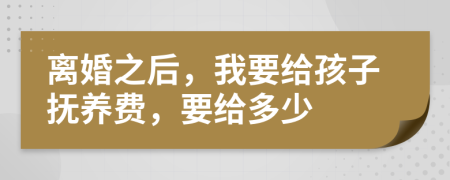 离婚之后，我要给孩子抚养费，要给多少